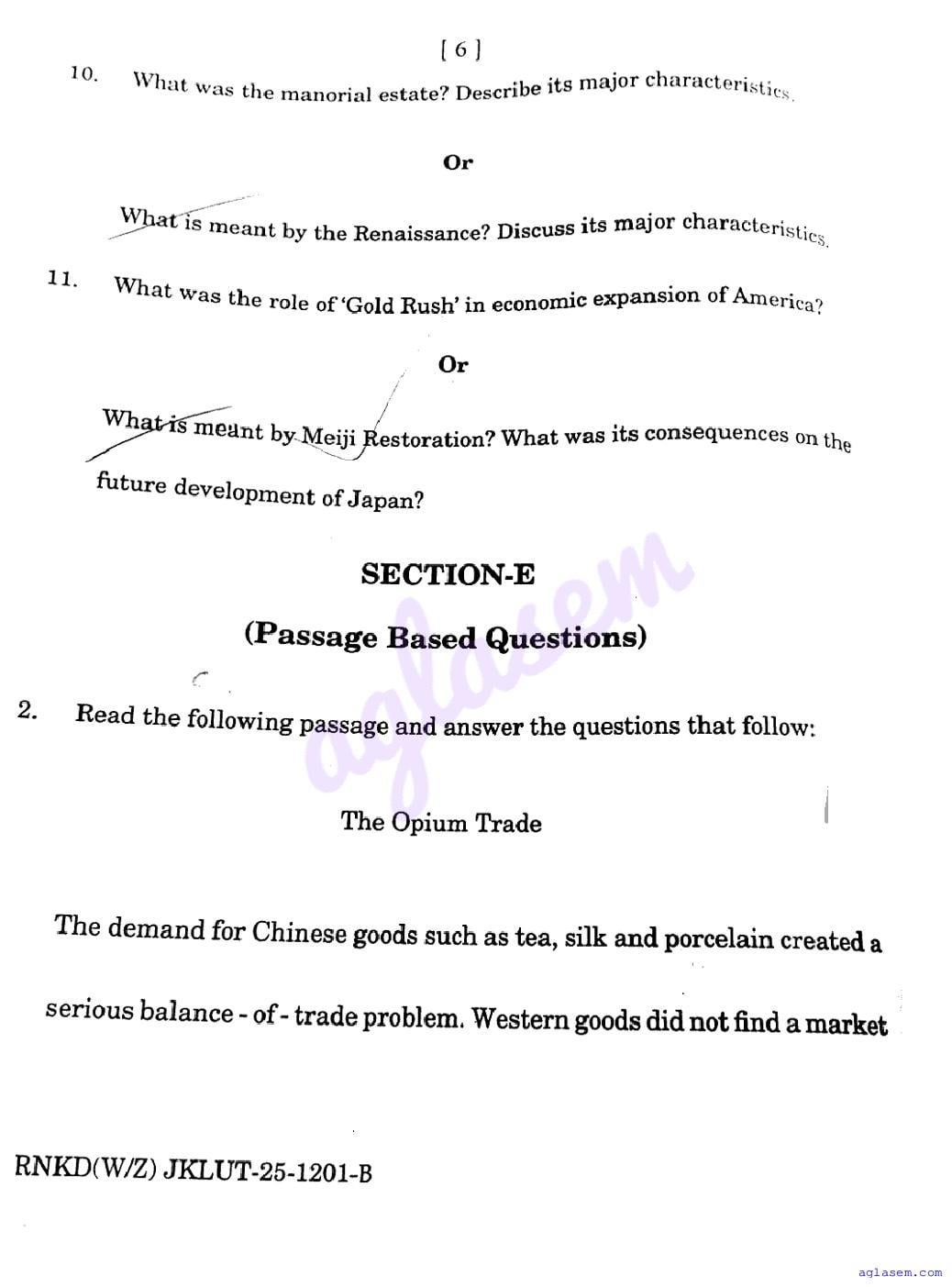 [ 6 ]

10. What was the manorial estate? Describe its major characteristics.

Or

What is meant by the Renaissance? Discuss its major characteristics.

11. What was the role of 'Gold Rush' in economic expansion of America?

Or

What is meant by Meiji Restoration? What was its consequences on the future development of Japan?

SECTION-E

(Passage Based Questions)

2. Read the following passage and answer the questions that follow:

The Opium Trade

The demand for Chinese goods such as tea, silk and porcelain created a serious balance - of - trade problem. Western goods did not find a market

RNKD(W/Z) JKLUT-25-1201-B

aglasem

aglasem.com